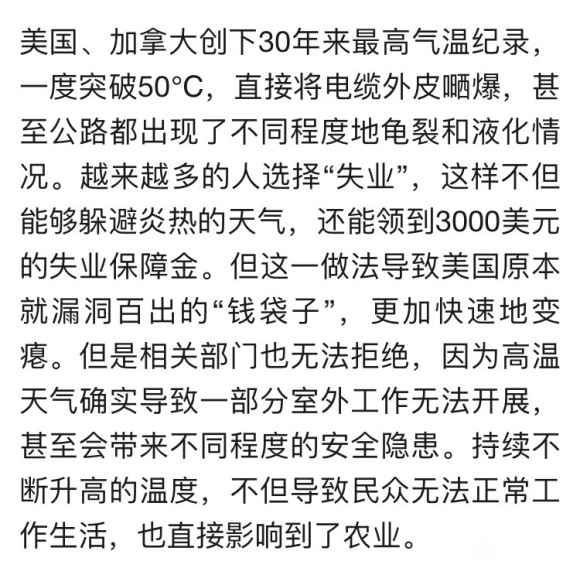 美国、加拿大创下30年来最高气温纪录，一度突破50°C，直接将电缆外皮晒爆，甚至公路都出现了不同程度地龟裂和液化情况。越来越多的人选择“失业”，这样不但能够躲避炎热的天气，还能领到3000美元的失业保障金。但这一做法导致美国原本就漏洞百出的“钱袋子”，更加快速地变瘪。但是相关部门也无法拒绝，因为高温天气确实导致一部分室外工作无法开展，甚至会带来不同程度的安全隐患。持续不断升高的温度，不但导致民众无法正常工作生活，也直接影响到了农业。